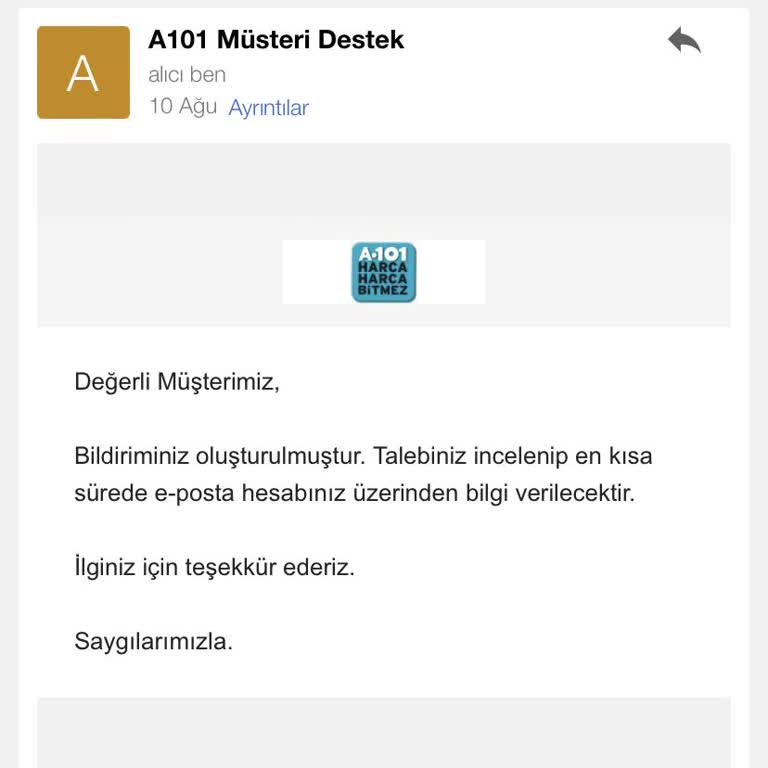 A

A101 Müsteri Destek

alıcı ben

10 Ağu Ayrıntılar

A·101 HARCA HARCA BİTMEZ

Değerli Müşterimiz,

Bildiriminiz oluşturulmuştur. Talebiniz incelenip en kısa sürede e-posta hesabınız üzerinden bilgi verilecektir.

İlginiz için teşekkür ederiz.

Saygılarımızla.